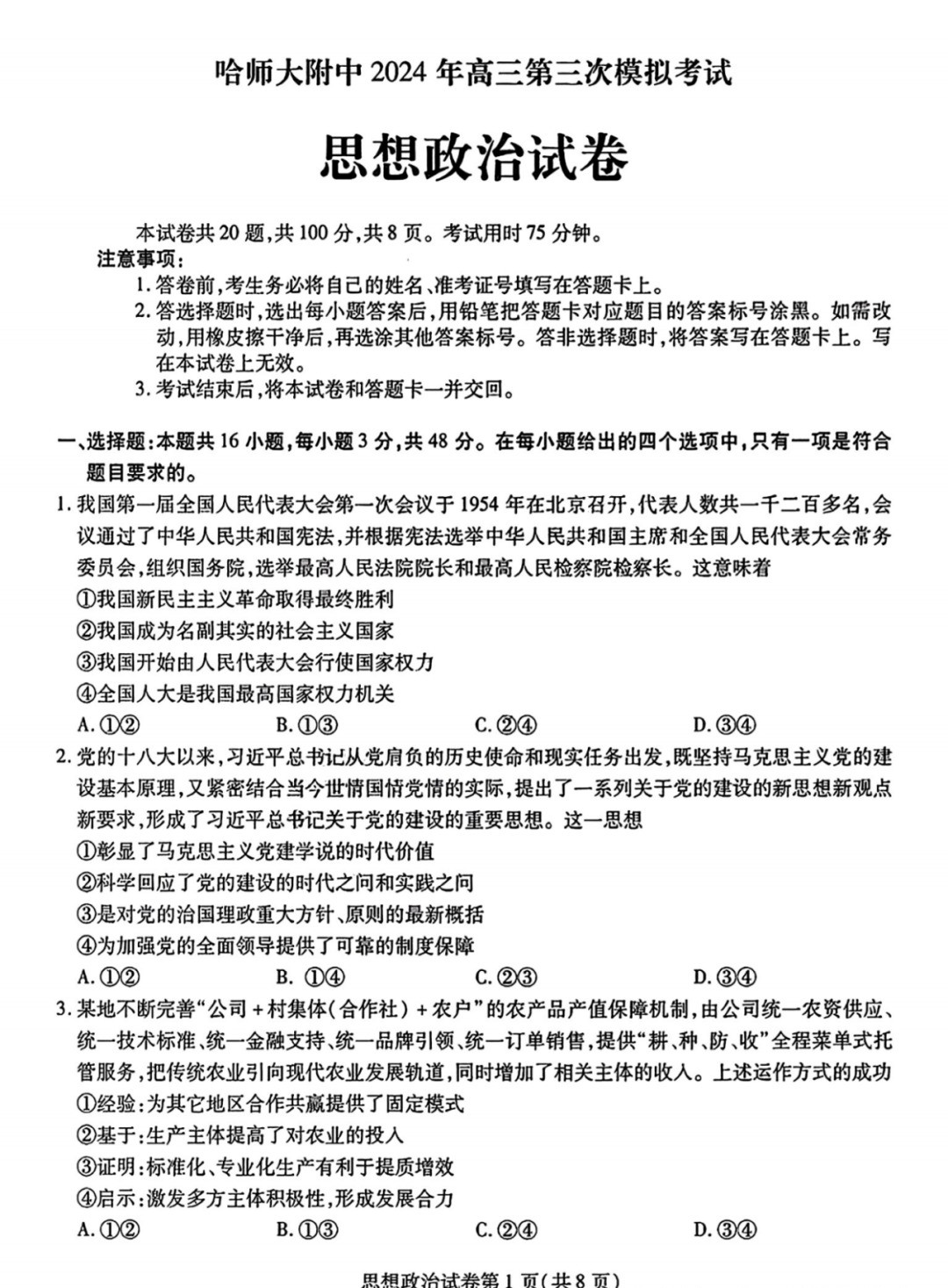 哈师大附中 2024 年高三第三次模拟考试

思想政治试卷

本试卷共 20 题，共 100 分，共 8 页。考试用时 75 分钟。

注意事项：

1. 答卷前，考生务必将自己的姓名、准考证号填写在答题卡上。

2. 答选择题时，选出每小题答案后，用铅笔把答题卡对应题目的答案标号涂黑。如需改动，用橡皮擦干净后，再选涂其他答案标号。答非选择题时，将答案写在答题卡上。写在本试卷上无效。

3. 考试结束后，将本试卷和答题卡一并交回。

一、选择题：本题共 16 小题，每小题 3 分，共 48 分。在每小题给出的四个选项中，只有一项是符合题目要求的。

1. 我国第一届全国人民代表大会第一次会议于 1954 年在北京召开，代表人数共一千二百多名，会议通过了中华人民共和国宪法，并根据宪法选举中华人民共和国主席和全国人民代表大会常务委员会，组织国务院，选举最高人民法院院长和最高人民检察院检察长。这意味着

①我国新民主主义革命取得最终胜利

②我国成为名副其实的社会主义国家

③我国开始由人民代表大会行使国家权力

④全国人大是我国最高国家权力机关

A. ①②　　B. ①③　　C. ②④　　D. ③④

2. 党的十八大以来，习近平总书记从党肩负的历史使命和现实任务出发，既坚持马克思主义党的建设基本原理，又紧密结合当今世情国情党情的实际，提出了一系列关于党的建设的新思想新观点新要求，形成了习近平总书记关于党的建设的重要思想。这一思想

①彰显了马克思主义党建学说的时代价值

②科学回应了党的建设的时代之问和实践之问

③是对党的治国理政重大方针、原则的最新概括

④为加强党的全面领导提供了可靠的制度保障

A. ①②　　B. ①④　　C. ②③　　D. ③④

3. 某地不断完善“公司 + 村集体(合作社) + 农户”的农产品产值保障机制，由公司统一农资供应、统一技术标准、统一金融支持、统一品牌引领、统一订单销售，提供“耕、种、防、收”全程菜单式托管服务，把传统农业引向现代农业发展轨道，同时增加了相关主体的收入。上述运作方式的成功

①经验：为其它地区合作共赢提供了固定模式

②基于：生产主体提高了对农业的投入

③证明：标准化、专业化生产有利于提质增效

④启示：激发多方主体积极性，形成发展合力

A. ①②　　B. ①③　　C. ②④　　D. ③④

思想政治试卷第 1 页(共 8 页)